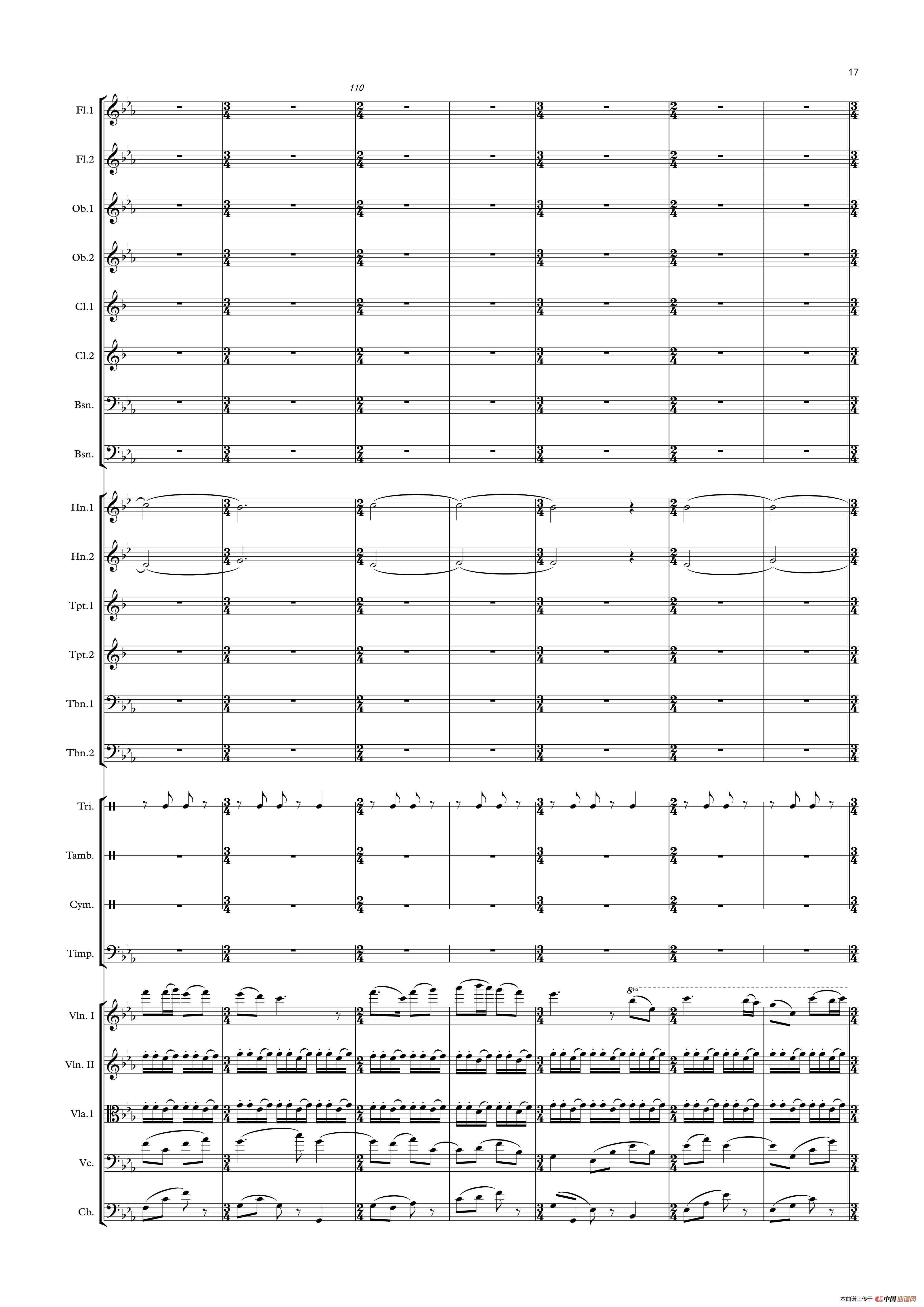 17

110

Fl.1

Fl.2

Ob.1

Ob.2

Cl.1

Cl.2

Bsn.

Bsn.

Hn.1

Hn.2

Tpt.1

Tpt.2

Tbn.1

Tbn.2

Tri.

Tamb.

Cym.

Timp.

8va

Vln. I

Vln. II

Vla.1

Vc.

Cb.

本曲谱上传于 中国曲谱网